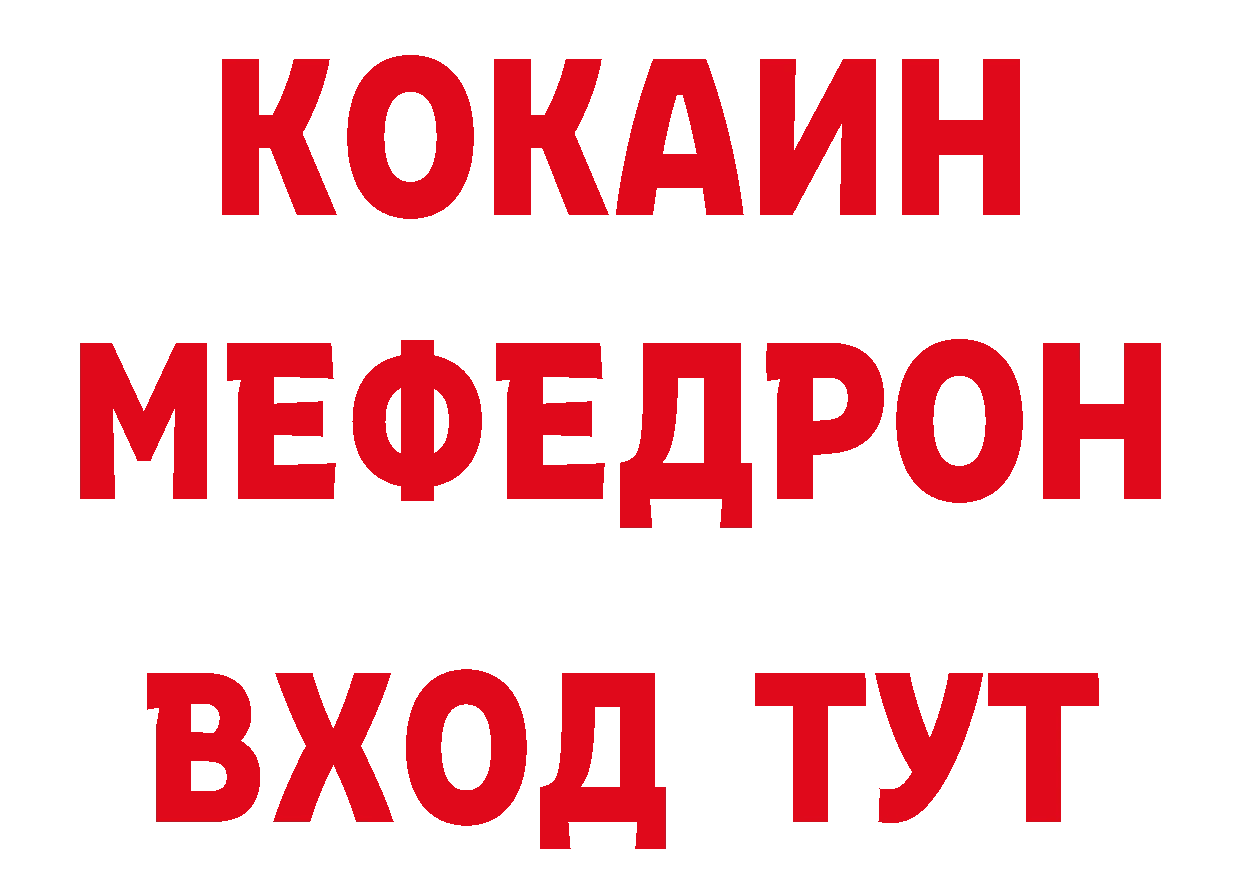 КОКАИН
МЕФЕДРОН
ВХОД ТУТ